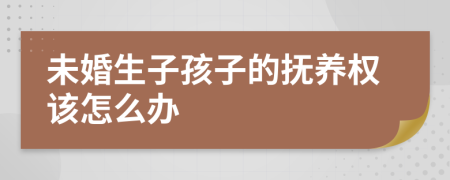 未婚生子孩子的抚养权该怎么办